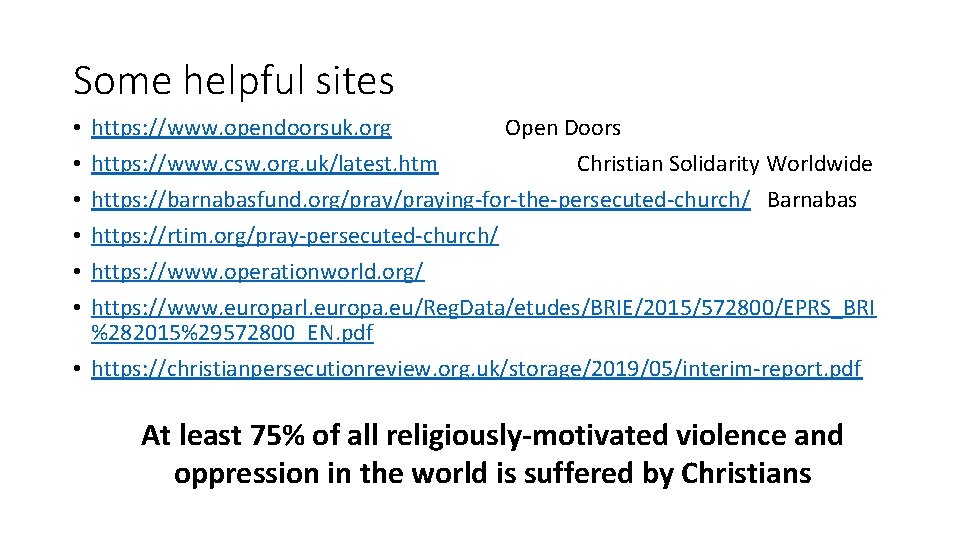 Some helpful sites

• https://www.opendoorsuk.org Open Doors
• https://www.csw.org.uk/latest.htm Christian Solidarity Worldwide
• https://barnabasfund.org/pray/praying-for-the-persecuted-church/ Barnabas
• https://rtim.org/pray-persecuted-church/
• https://www.operationworld.org/
• https://www.europarl.europa.eu/RegData/etudes/BRIE/2015/572800/EPRS_BRI%282015%29572800_EN.pdf
• https://christianpersecutionreview.org.uk/storage/2019/05/interim-report.pdf

At least 75% of all religiously-motivated violence and oppression in the world is suffered by Christians